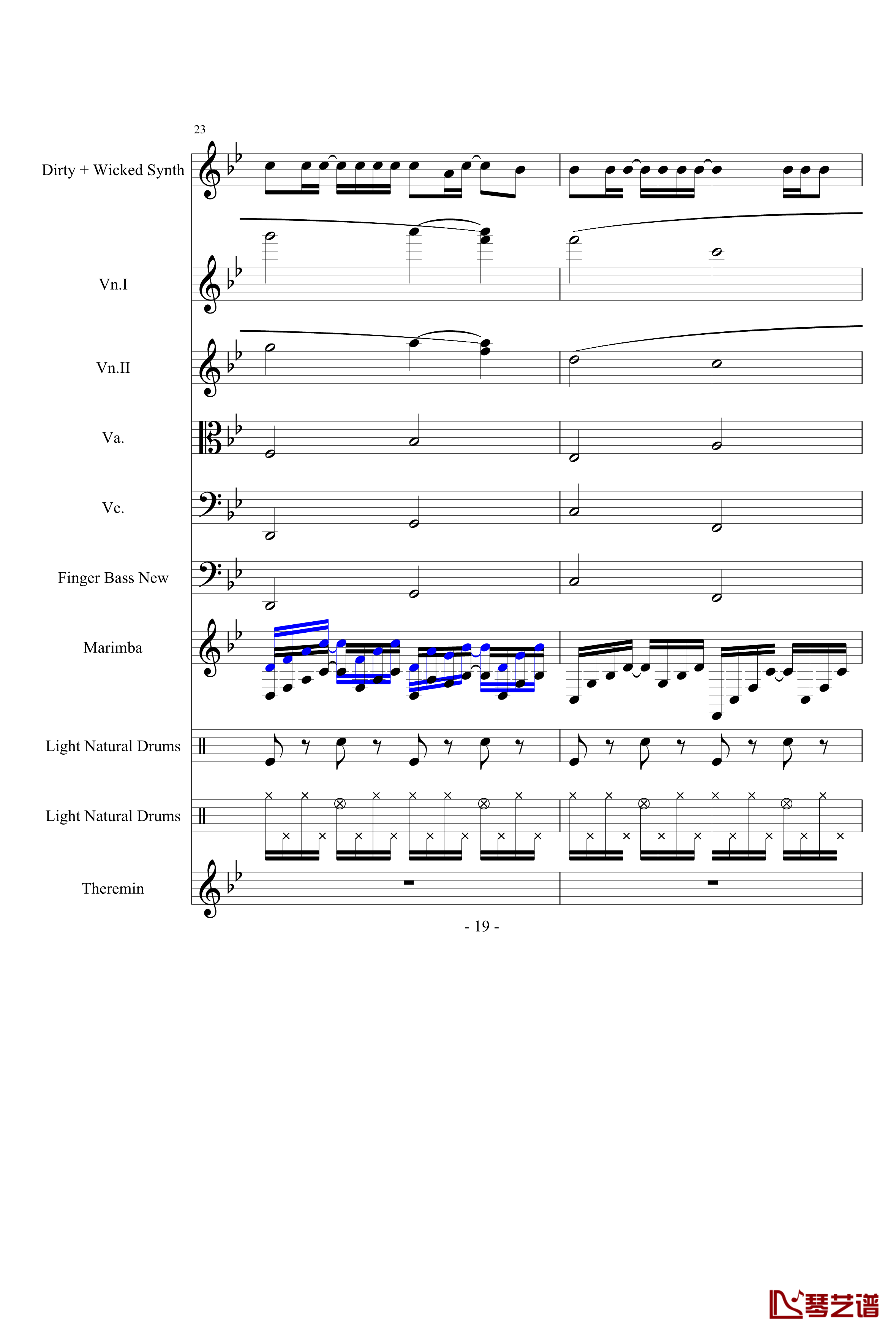 23

Dirty + Wicked Synth

Vn.I

Vn.II

Va.

Vc.

Finger Bass New

Marimba

Light Natural Drums

Light Natural Drums

Theremin

- 19 -

琴艺谱